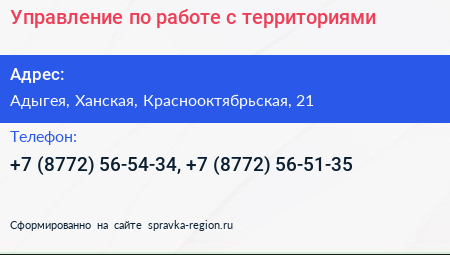 Управление по работе с территориями

Адрес:

Адыгея, Ханская, Краснооктябрьская, 21

Телефон:

+7 (8772) 56-54-34, +7 (8772) 56-51-35

Сформированно на сайте spravka-region.ru